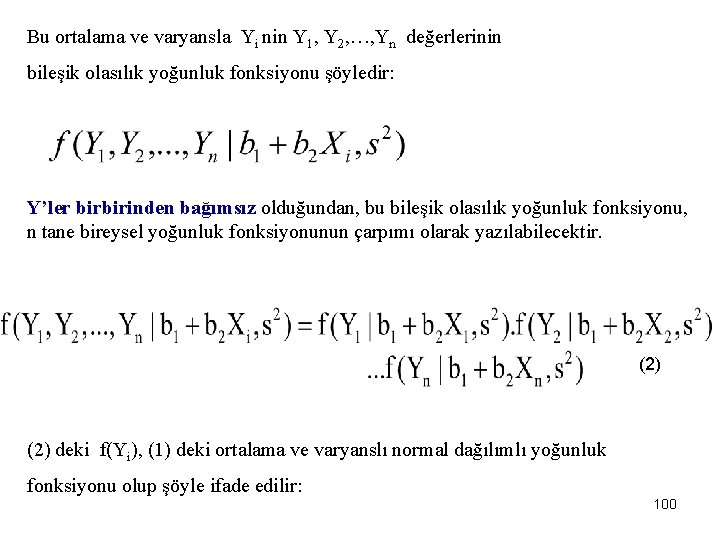 Bu ortalama ve varyansla $Y_i$ nin $Y_1, Y_2, \ldots, Y_n$ değerlerinin bileşik olasılık yoğunluk fonksiyonu şöyledir:

$f(Y_1, Y_2, ..., Y_n \mid b_1 + b_2 X_i, s^2)$

Y'ler birbirinden bağımsız olduğundan, bu bileşik olasılık yoğunluk fonksiyonu, n tane bireysel yoğunluk fonksiyonunun çarpımı olarak yazılabilecektir.

$f(Y_1, Y_2, ..., Y_n \mid b_1 + b_2 X_i, s^2) = f(Y_1 \mid b_1 + b_2 X_1, s^2).f(Y_2 \mid b_1 + b_2 X_2, s^2)$
$...f(Y_n \mid b_1 + b_2 X_n, s^2)$ (2)

(2) deki $f(Y_i)$, (1) deki ortalama ve varyanslı normal dağılımlı yoğunluk fonksiyonu olup şöyle ifade edilir:

100